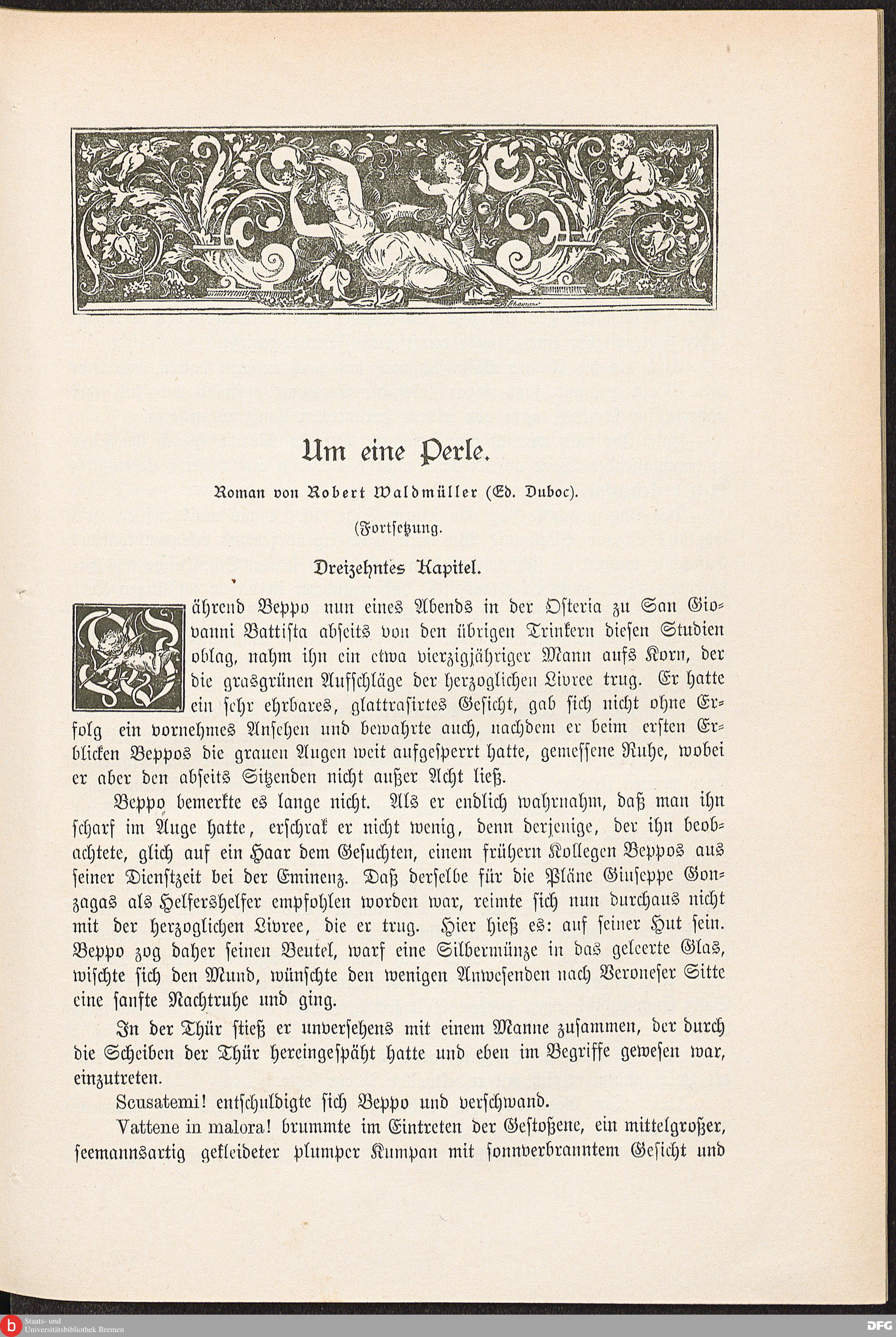 Um eine Perle.

Roman von Robert Waldmüller (Ed. Duboc).

(Fortsetzung.

Dreizehntes Kapitel.

Während Beppo nun eines Abends in der Osteria zu San Giovanni Battista abseits von den übrigen Trinkern diesen Studien oblag, nahm ihn ein etwa vierzigjähriger Mann aufs Korn, der die grasgrünen Aufschläge der herzoglichen Livree trug. Er hatte ein sehr ehrbares, glattrasirtes Gesicht, gab sich nicht ohne Erfolg ein vornehmes Ansehen und bewahrte auch, nachdem er beim ersten Erblicken Beppos die grauen Augen weit aufgesperrt hatte, gemessene Ruhe, wobei er aber den abseits Sitzenden nicht außer Acht ließ.

Beppo bemerkte es lange nicht. Als er endlich wahrnahm, daß man ihn scharf im Auge hatte, erschrak er nicht wenig, denn derjenige, der ihn beobachtete, glich auf ein Haar dem Gesuchten, einem frühern Kollegen Beppos aus seiner Dienstzeit bei der Eminenz. Daß derselbe für die Pläne Giuseppe Gonzagas als Helfershelfer empfohlen worden war, reimte sich nun durchaus nicht mit der herzoglichen Livree, die er trug. Hier hieß es: auf seiner Hut sein. Beppo zog daher seinen Beutel, warf eine Silbermünze in das geleerte Glas, wischte sich den Mund, wünschte den wenigen Anwesenden nach Veroneser Sitte eine sanfte Nachtruhe und ging.

In der Thür stieß er unversehens mit einem Manne zusammen, der durch die Scheiben der Thür hereingespäht hatte und eben im Begriffe gewesen war, einzutreten.

Scusatemi! entschuldigte sich Beppo und verschwand.

Vattene in malora! brummte im Eintreten der Gestoßene, ein mittelgroßer, seemannsartig gekleideter plumper Kumpan mit sonnverbranntem Gesicht und

Staats- und Universitätsbibliothek Bremen
DFG